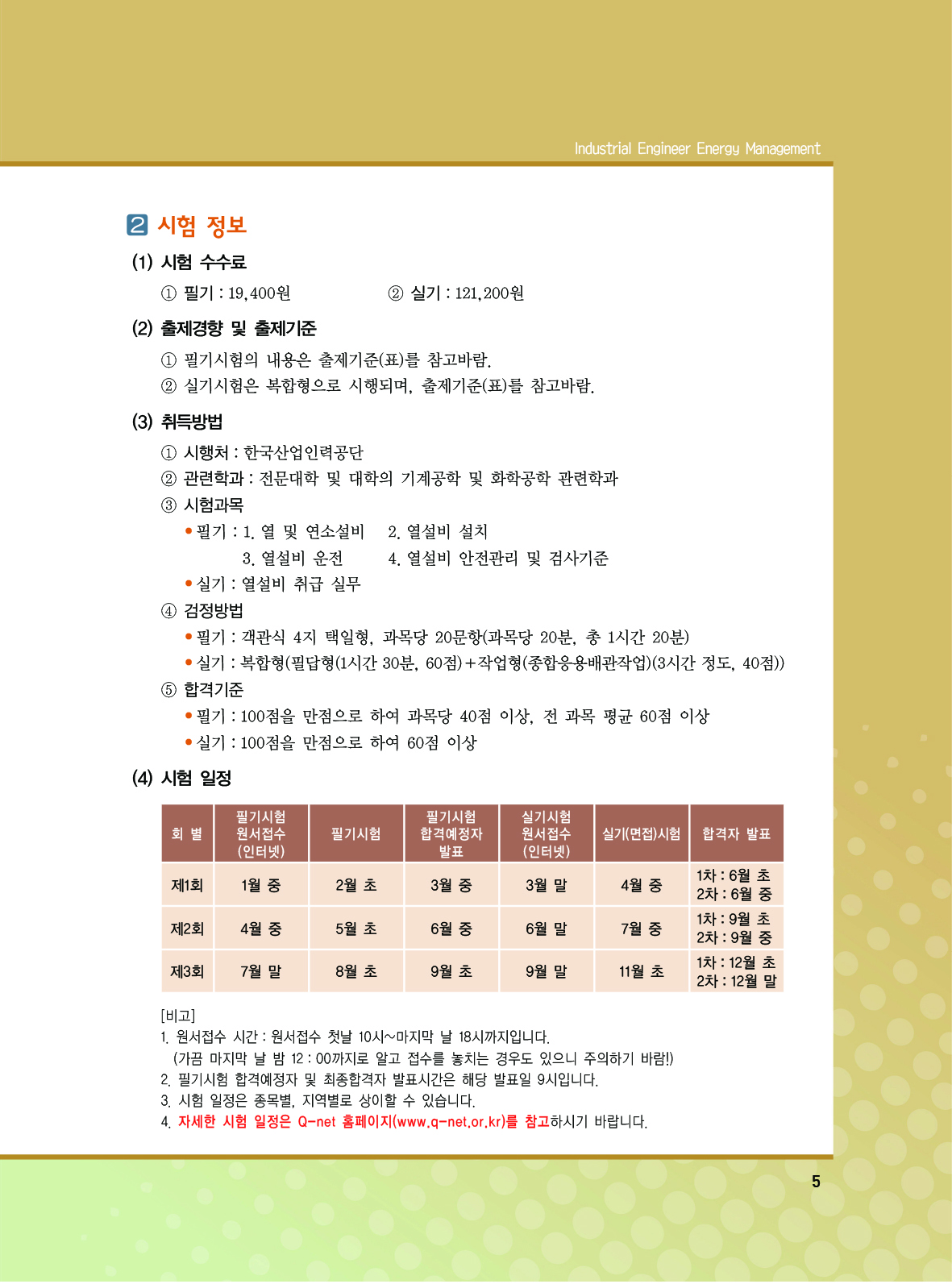 Industrial Engineer Energy Management

2 시험 정보

(1) 시험 수수료

① 필기 : 19,400원 ② 실기 : 121,200원

(2) 출제경향 및 출제기준

① 필기시험의 내용은 출제기준(표)를 참고바람.

② 실기시험은 복합형으로 시행되며, 출제기준(표)를 참고바람.

(3) 취득방법

① 시행처 : 한국산업인력공단

② 관련학과 : 전문대학 및 대학의 기계공학 및 화학공학 관련학과

③ 시험과목

• 필기 : 1. 열 및 연소설비 2. 열설비 설치
3. 열설비 운전 4. 열설비 안전관리 및 검사기준

• 실기 : 열설비 취급 실무

④ 검정방법

• 필기 : 객관식 4지 택일형, 과목당 20문항(과목당 20분, 총 1시간 20분)

• 실기 : 복합형(필답형(1시간 30분, 60점)+작업형(종합응용배관작업)(3시간 정도, 40점))

⑤ 합격기준

• 필기 : 100점을 만점으로 하여 과목당 40점 이상, 전 과목 평균 60점 이상

• 실기 : 100점을 만점으로 하여 60점 이상

(4) 시험 일정

| 회 별 | 필기시험 원서접수 (인터넷) | 필기시험 | 필기시험 합격예정자 발표 | 실기시험 원서접수 (인터넷) | 실기(면접)시험 | 합격자 발표 |
|---|---|---|---|---|---|---|
| 제1회 | 1월 중 | 2월 초 | 3월 중 | 3월 말 | 4월 중 | 1차 : 6월 초 2차 : 6월 중 |
| 제2회 | 4월 중 | 5월 초 | 6월 중 | 6월 말 | 7월 중 | 1차 : 9월 초 2차 : 9월 중 |
| 제3회 | 7월 말 | 8월 초 | 9월 초 | 9월 말 | 11월 초 | 1차 : 12월 초 2차 : 12월 말 |

[비고]
1. 원서접수 시간 : 원서접수 첫날 10시~마지막 날 18시까지입니다.
(가끔 마지막 날 밤 12 : 00까지로 알고 접수를 놓치는 경우도 있으니 주의하기 바람!)
2. 필기시험 합격예정자 및 최종합격자 발표시간은 해당 발표일 9시입니다.
3. 시험 일정은 종목별, 지역별로 상이할 수 있습니다.
4. 자세한 시험 일정은 Q-net 홈페이지(www.q-net.or.kr)를 참고하시기 바랍니다.

5